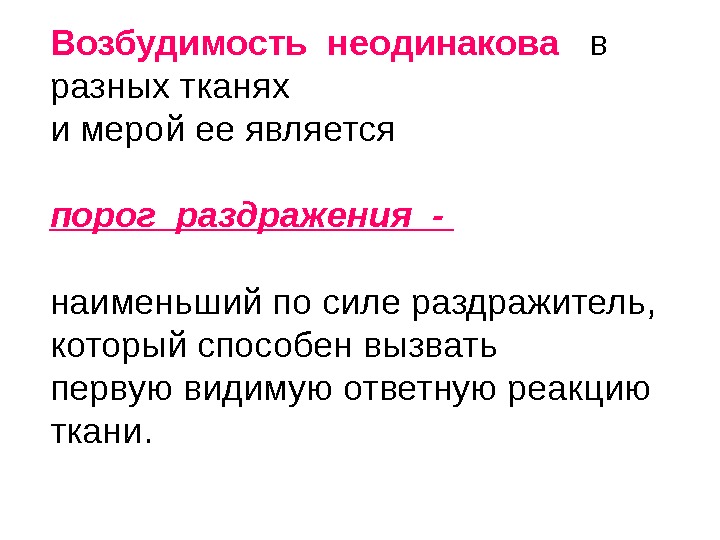 Возбудимость неодинакова в разных тканях и мерой ее является

порог раздражения -

наименьший по силе раздражитель, который способен вызвать первую видимую ответную реакцию ткани.